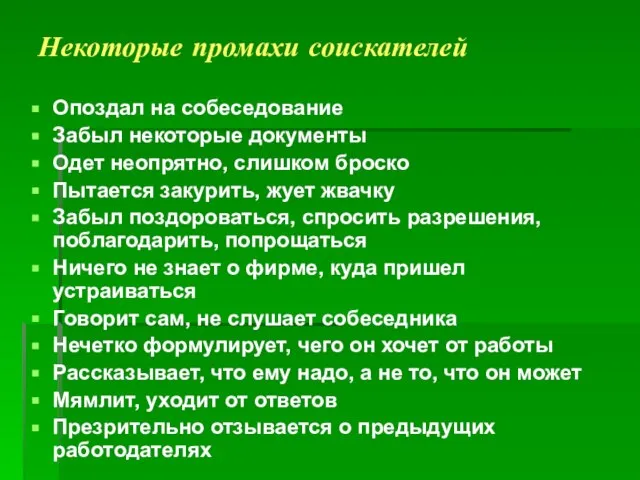 Некоторые промахи соискателей

- Опоздал на собеседование
- Забыл некоторые документы
- Одет неопрятно, слишком броско
- Пытается закурить, жует жвачку
- Забыл поздороваться, спросить разрешения, поблагодарить, попрощаться
- Ничего не знает о фирме, куда пришел устраиваться
- Говорит сам, не слушает собеседника
- Нечетко формулирует, чего он хочет от работы
- Рассказывает, что ему надо, а не то, что он может
- Мямлит, уходит от ответов
- Презрительно отзывается о предыдущих работодателях